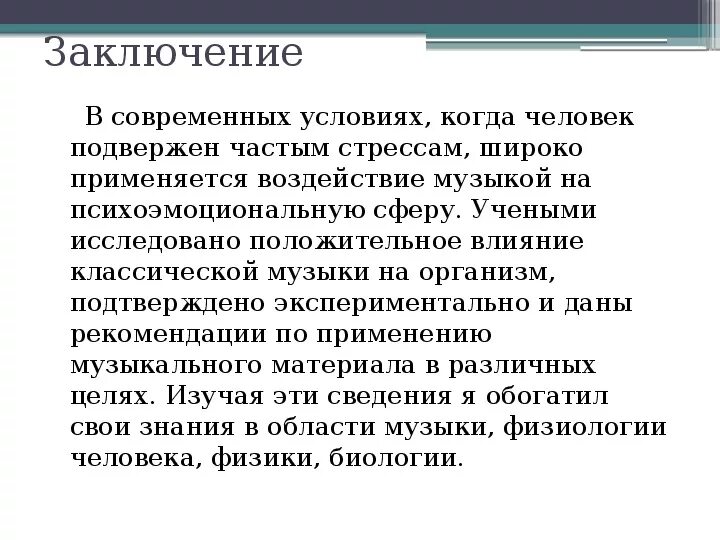 Заключение

В современных условиях, когда человек подвержен частым стрессам, широко применяется воздействие музыкой на психоэмоциональную сферу. Учеными исследовано положительное влияние классической музыки на организм, подтверждено экспериментально и даны рекомендации по применению музыкального материала в различных целях. Изучая эти сведения я обогатил свои знания в области музыки, физиологии человека, физики, биологии.